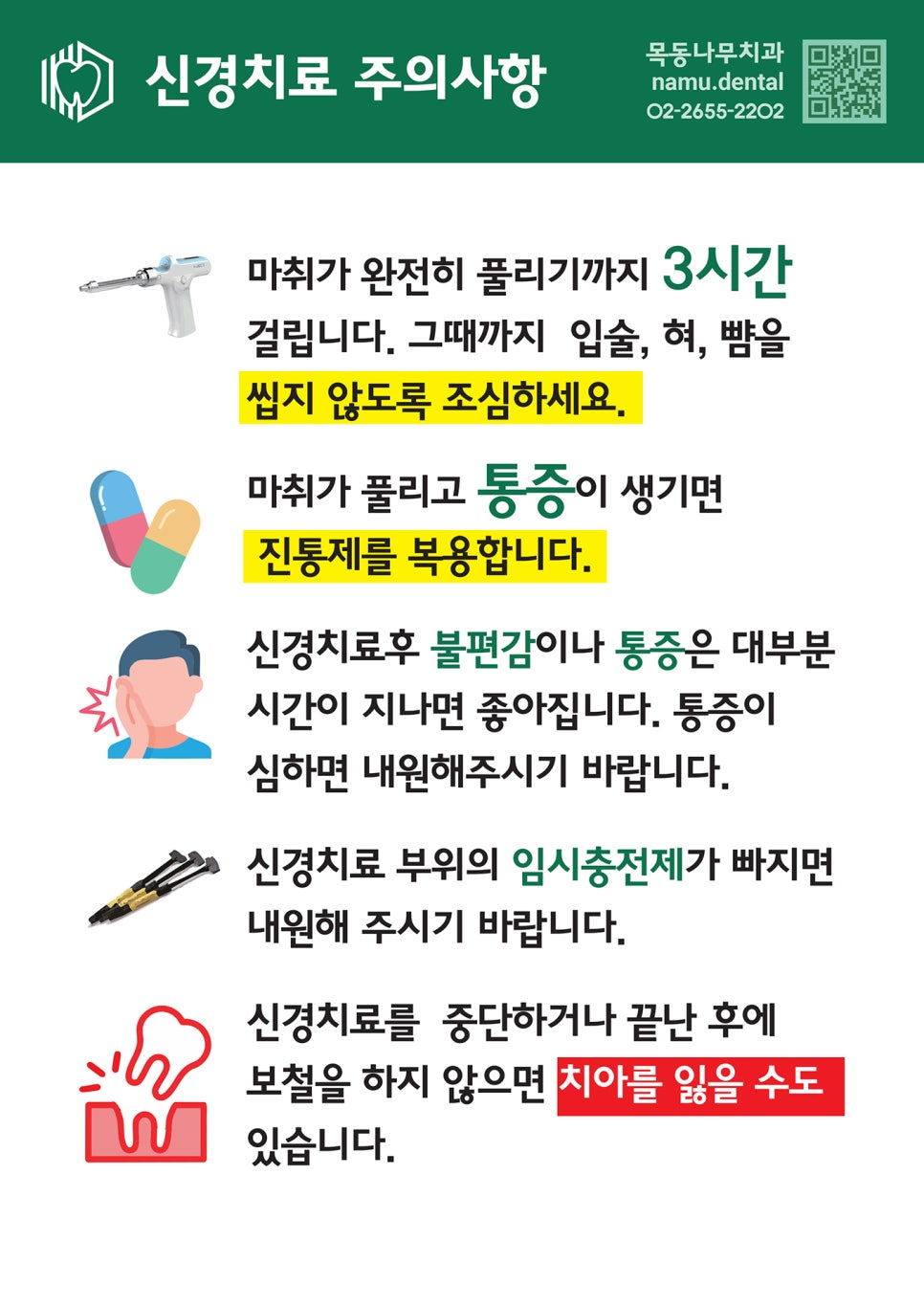 신경치료 주의사항

목동나무치과
namu.dental
02-2655-2202

마취가 완전히 풀리기까지 3시간 걸립니다. 그때까지 입술, 혀, 뺨을 씹지 않도록 조심하세요.

마취가 풀리고 통증이 생기면 진통제를 복용합니다.

신경치료후 불편감이나 통증은 대부분 시간이 지나면 좋아집니다. 통증이 심하면 내원해주시기 바랍니다.

신경치료 부위의 임시충전제가 빠지면 내원해 주시기 바랍니다.

신경치료를 중단하거나 끝난 후에 보철을 하지 않으면 치아를 잃을 수도 있습니다.